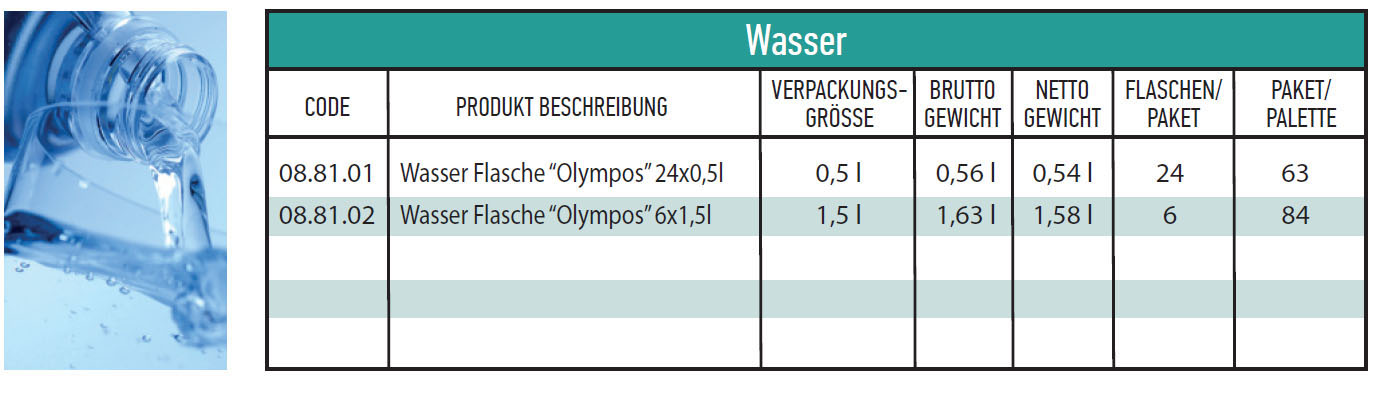 Wasser

| CODE | PRODUKT BESCHREIBUNG | VERPACKUNGS-GRÖSSE | BRUTTO GEWICHT | NETTO GEWICHT | FLASCHEN/ PAKET | PAKET/ PALETTE |
|---|---|---|---|---|---|---|
| 08.81.01 | Wasser Flasche “Olympos” 24x0,5l | 0,5 l | 0,56 l | 0,54 l | 24 | 63 |
| 08.81.02 | Wasser Flasche “Olympos” 6x1,5l | 1,5 l | 1,63 l | 1,58 l | 6 | 84 |
| | | | | | | |
| | | | | | | |
| | | | | | | |